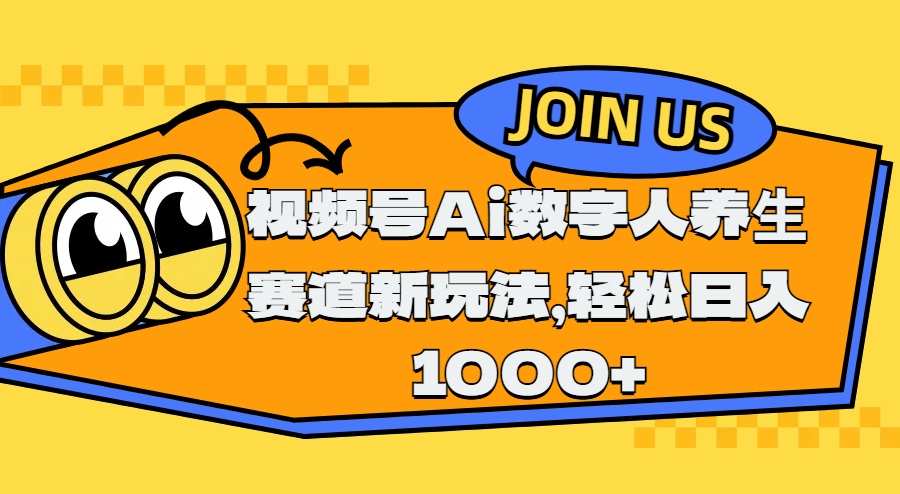 JOIN US

视频号Ai数字人养生赛道新玩法,轻松日入1000+